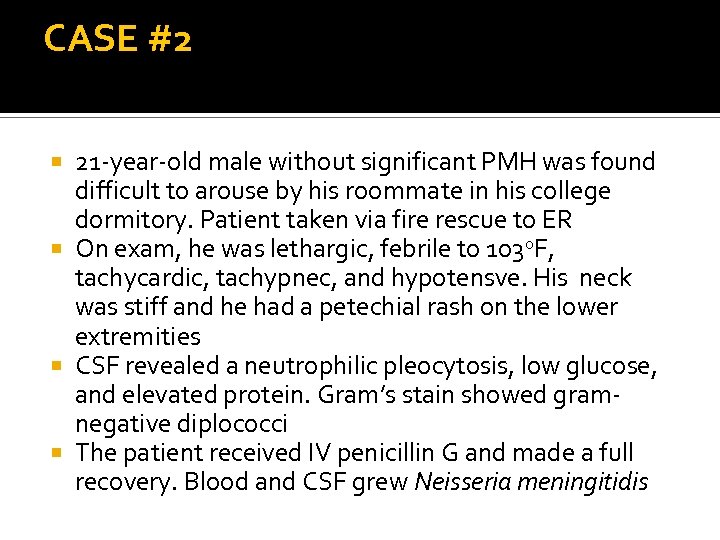 CASE #2

• 21-year-old male without significant PMH was found difficult to arouse by his roommate in his college dormitory. Patient taken via fire rescue to ER
• On exam, he was lethargic, febrile to 103°F, tachycardic, tachypnec, and hypotensve. His neck was stiff and he had a petechial rash on the lower extremities
• CSF revealed a neutrophilic pleocytosis, low glucose, and elevated protein. Gram's stain showed gram-negative diplococci
• The patient received IV penicillin G and made a full recovery. Blood and CSF grew Neisseria meningitidis